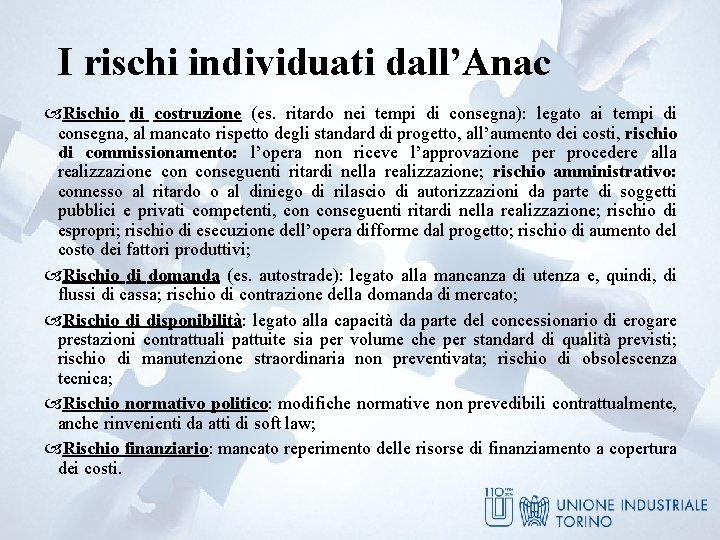 I rischi individuati dall’Anac

Rischio di costruzione (es. ritardo nei tempi di consegna): legato ai tempi di consegna, al mancato rispetto degli standard di progetto, all’aumento dei costi, rischio di commissionamento: l’opera non riceve l’approvazione per procedere alla realizzazione con conseguenti ritardi nella realizzazione; rischio amministrativo: connesso al ritardo o al diniego di rilascio di autorizzazioni da parte di soggetti pubblici e privati competenti, con conseguenti ritardi nella realizzazione; rischio di espropri; rischio di esecuzione dell’opera difforme dal progetto; rischio di aumento del costo dei fattori produttivi;

Rischio di domanda (es. autostrade): legato alla mancanza di utenza e, quindi, di flussi di cassa; rischio di contrazione della domanda di mercato;

Rischio di disponibilità: legato alla capacità da parte del concessionario di erogare prestazioni contrattuali pattuite sia per volume che per standard di qualità previsti; rischio di manutenzione straordinaria non preventivata; rischio di obsolescenza tecnica;

Rischio normativo politico: modifiche normative non prevedibili contrattualmente, anche rinvenienti da atti di soft law;

Rischio finanziario: mancato reperimento delle risorse di finanziamento a copertura dei costi.

110 UNIONE INDUSTRIALE TORINO